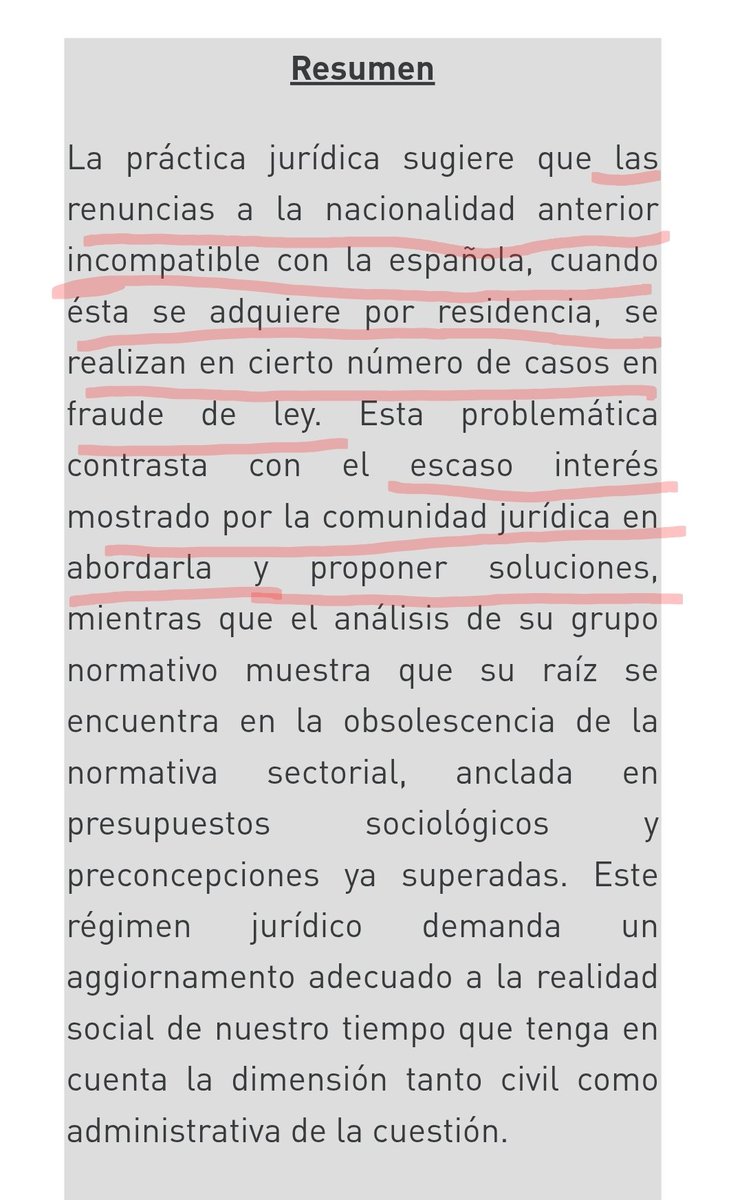 Resumen

La práctica jurídica sugiere que las renuncias a la nacionalidad anterior incompatible con la española, cuando ésta se adquiere por residencia, se realizan en cierto número de casos en fraude de ley. Esta problemática contrasta con el escaso interés mostrado por la comunidad jurídica en abordarla y proponer soluciones, mientras que el análisis de su grupo normativo muestra que su raíz se encuentra en la obsolescencia de la normativa sectorial, anclada en presupuestos sociológicos y preconcepciones ya superadas. Este régimen jurídico demanda un aggiornamento adecuado a la realidad social de nuestro tiempo que tenga en cuenta la dimensión tanto civil como administrativa de la cuestión.